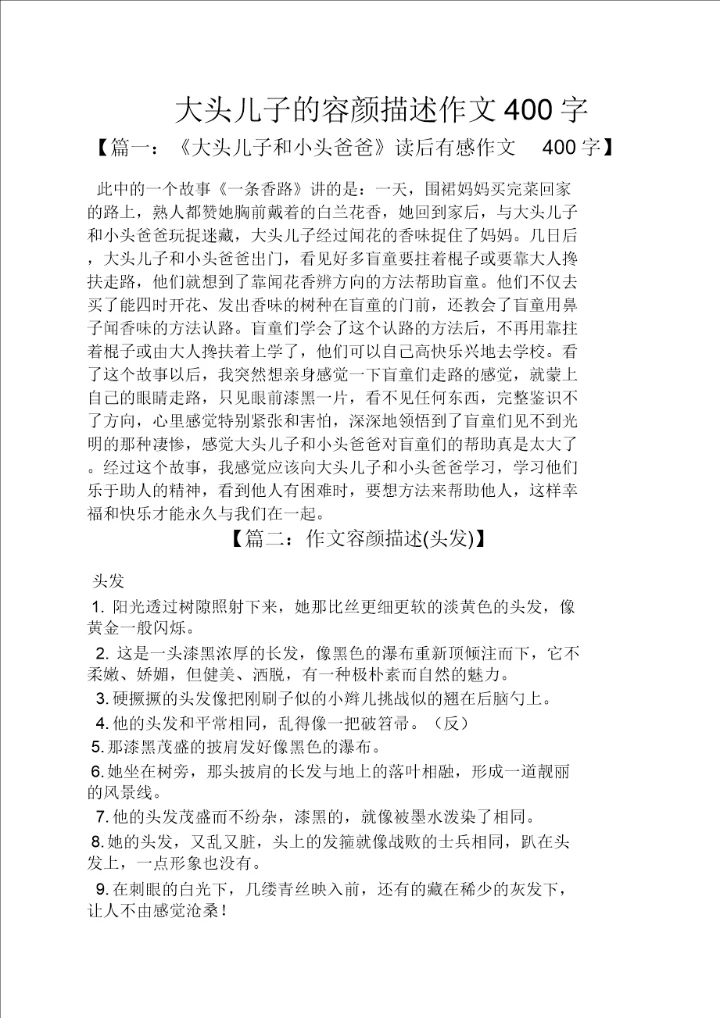 大头儿子的容颜描述作文400字

【篇一：《大头儿子和小头爸爸》读后有感作文 400字】

此中的一个故事《一条香路》讲的是：一天，围裙妈妈买完菜回家的路上，熟人都赞她胸前戴着的白兰花香，她回到家后，与大头儿子和小头爸爸玩捉迷藏，大头儿子经过闻花的香味捉住了妈妈。几日后，大头儿子和小头爸爸出门，看见好多盲童要拄着棍子或要靠大人搀扶走路，他们就想到了靠闻花香辨方向的方法帮助盲童。他们不仅去买了能四时开花、发出香味的树种在盲童的门前，还教会了盲童用鼻子闻香味的方法认路。盲童们学会了这个认路的方法后，不再用靠拄着棍子或由大人搀扶着上学了，他们可以自己高快乐兴地去学校。看了这个故事以后，我突然想亲身感觉一下盲童们走路的感觉，就蒙上自己的眼睛走路，只见眼前漆黑一片，看不见任何东西，完整鉴识不了方向，心里感觉特别紧张和害怕，深深地领悟到了盲童们见不到光明的那种凄惨，感觉大头儿子和小头爸爸对盲童们的帮助真是太大了。经过这个故事，我感觉应该向大头儿子和小头爸爸学习，学习他们乐于助人的精神，看到他人有困难时，要想方法来帮助他人，这样幸福和快乐才能永久与我们在一起。

【篇二：作文容颜描述(头发)】

头发

1. 阳光透过树隙照射下来，她那比丝更细更软的淡黄色的头发，像黄金一般闪烁。

2. 这是一头漆黑浓厚的长发，像黑色的瀑布重新顶倾注而下，它不柔嫩、娇媚，但健美、洒脱，有一种极朴素而自然的魅力。

3. 硬撅撅的头发像把刚刷子似的小辫儿挑战似的翘在后脑勺上。

4. 他的头发和平常相同，乱得像一把破笤帚。（反）

5. 那漆黑茂盛的披肩发好像黑色的瀑布。

6. 她坐在树旁，那头披肩的长发与地上的落叶相融，形成一道靓丽的风景线。

7. 他的头发茂盛而不纷杂，漆黑的，就像被墨水泼染了相同。

8. 她的头发，又乱又脏，头上的发箍就像战败的士兵相同，趴在头发上，一点形象也没有。

9. 在刺眼的白光下，几缕青丝映入前，还有的藏在稀少的灰发下，让人不由感觉沧桑！